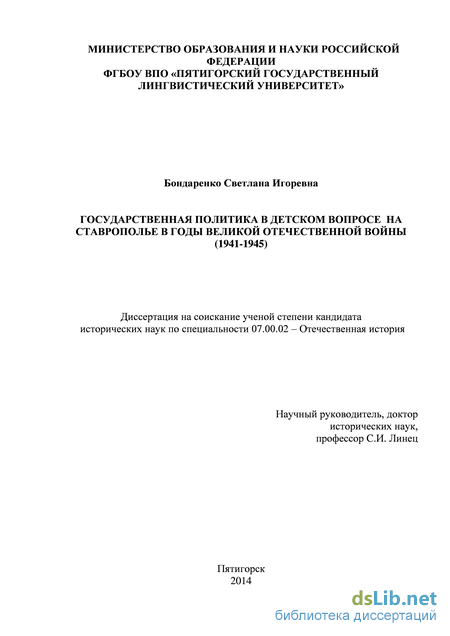 МИНИСТЕРСТВО ОБРАЗОВАНИЯ И НАУКИ РОССИЙСКОЙ ФЕДЕРАЦИИ
ФГБОУ ВПО «ПЯТИГОРСКИЙ ГОСУДАРСТВЕННЫЙ ЛИНГВИСТИЧЕСКИЙ УНИВЕРСИТЕТ»

Бондаренко Светлана Игоревна

ГОСУДАРСТВЕННАЯ ПОЛИТИКА В ДЕТСКОМ ВОПРОСЕ НА СТАВРОПОЛЬЕ В ГОДЫ ВЕЛИКОЙ ОТЕЧЕСТВЕННОЙ ВОЙНЫ (1941-1945)

Диссертация на соискание ученой степени кандидата исторических наук по специальности 07.00.02 – Отечественная история

Научный руководитель, доктор исторических наук, профессор С.И. Линец

Пятигорск
2014

dsLib.net
библиотека диссертаций